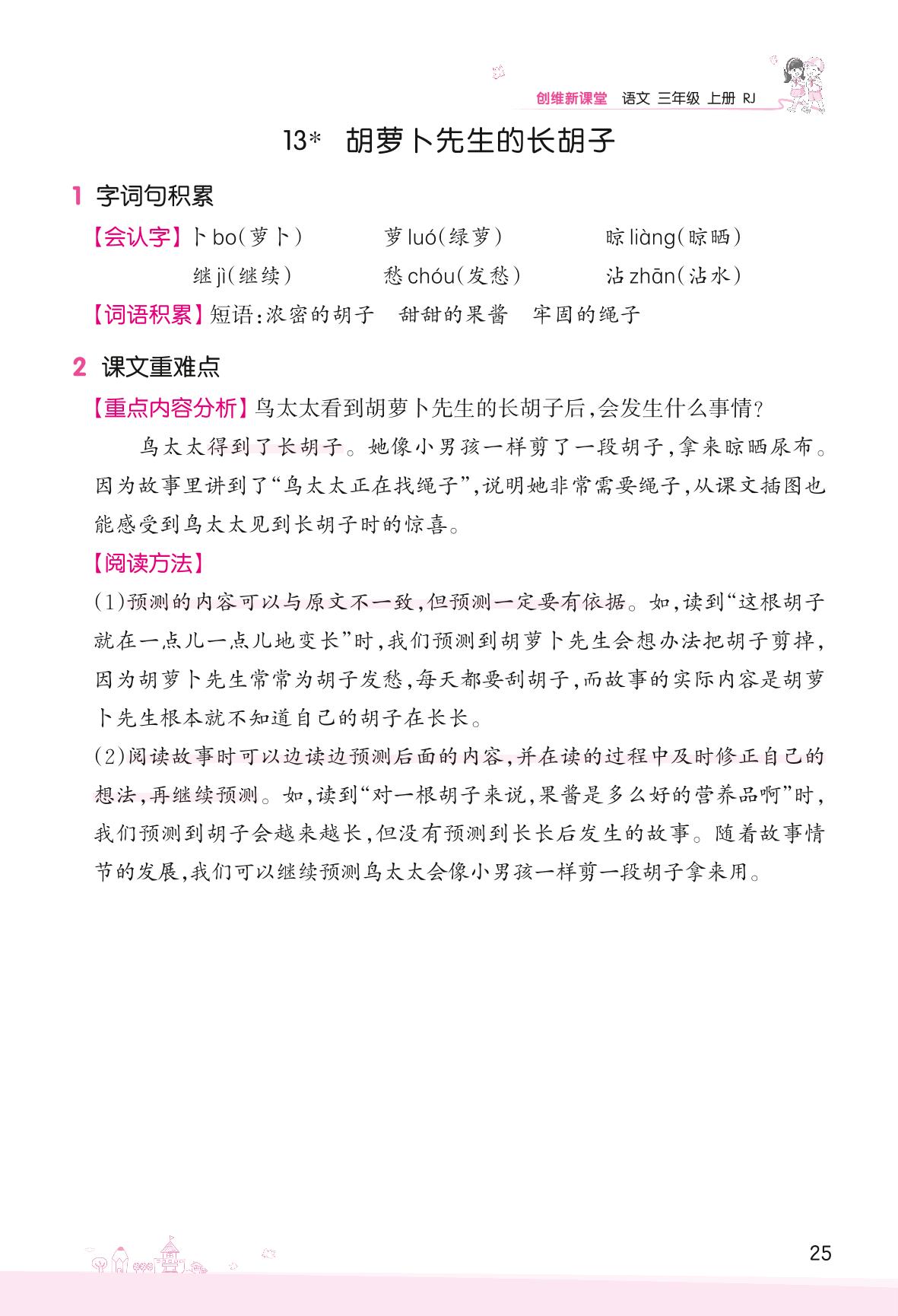 创维新课堂 语文 三年级 上册 RJ

13* 胡萝卜先生的长胡子

1 字词句积累

【会认字】卜 bo(萝卜) 萝 luó(绿萝) 晾 liàng(晾晒)
继 jì(继续) 愁 chóu(发愁) 沾 zhān(沾水)

【词语积累】短语:浓密的胡子 甜甜的果酱 牢固的绳子

2 课文重难点

【重点内容分析】鸟太太看到胡萝卜先生的长胡子后,会发生什么事情?

鸟太太得到了长胡子。她像小男孩一样剪了一段胡子,拿来晾晒尿布。因为故事里讲到了“鸟太太正在找绳子”,说明她非常需要绳子,从课文插图也能感受到鸟太太见到长胡子时的惊喜。

【阅读方法】

(1)预测的内容可以与原文不一致,但预测一定要有依据。如,读到“这根胡子就在一点儿一点儿地变长”时,我们预测到胡萝卜先生会想办法把胡子剪掉,因为胡萝卜先生常常为胡子发愁,每天都要刮胡子,而故事的实际内容是胡萝卜先生根本就不知道自己的胡子在长长。

(2)阅读故事时可以边读边预测后面的内容,并在读的过程中及时修正自己的想法,再继续预测。如,读到“对一根胡子来说,果酱是多么好的营养品啊”时,我们预测到胡子会越来越长,但没有预测到长长后发生的故事。随着故事情节的发展,我们可以继续预测鸟太太会像小男孩一样剪一段胡子拿来用。

25